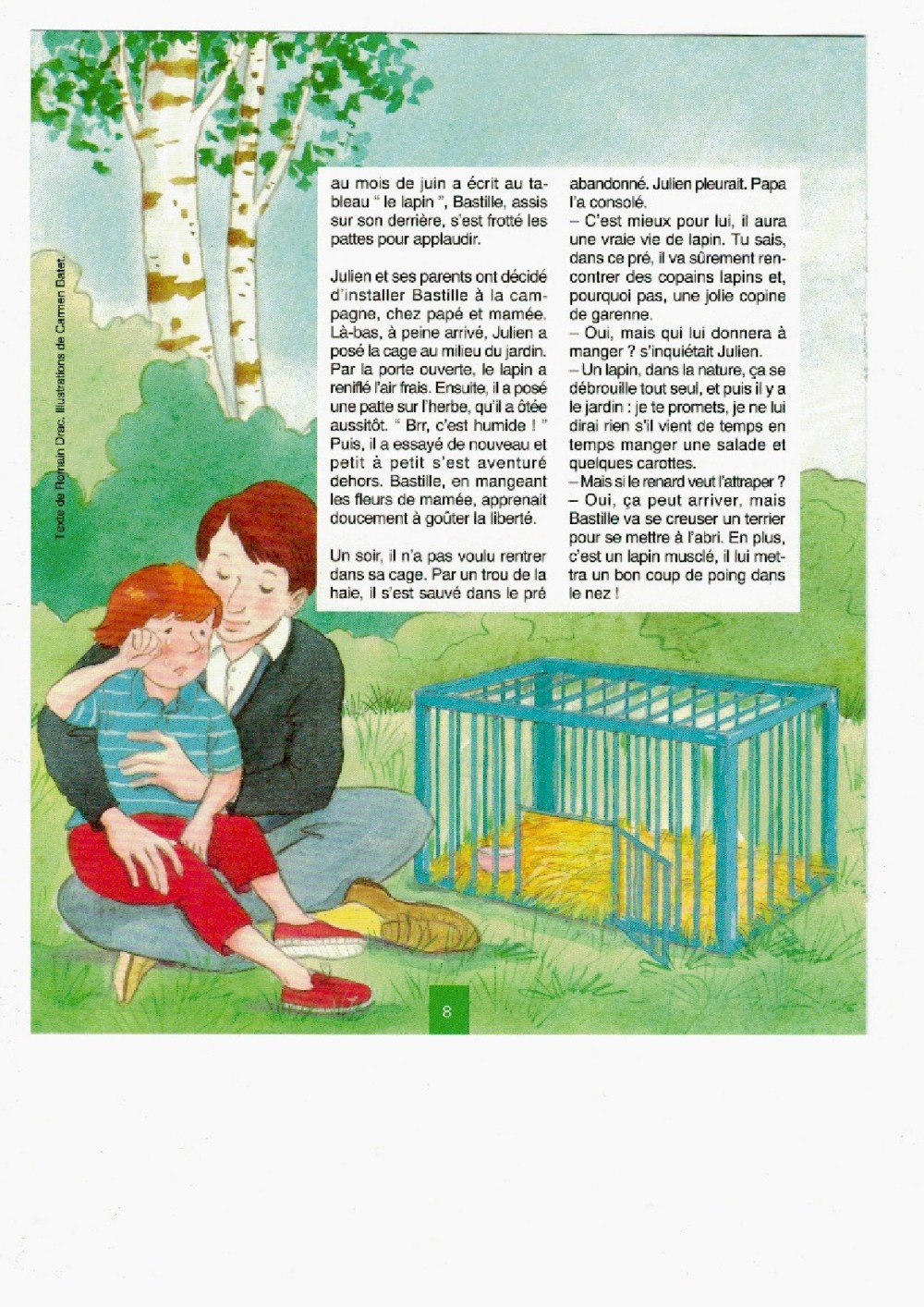 Texte de Romain Drac. Illustrations de Carmen Batet.

au mois de juin a écrit au tableau " le lapin ", Bastille, assis sur son derrière, s'est frotté les pattes pour applaudir.

Julien et ses parents ont décidé d'installer Bastille à la campagne, chez papé et mamée. Là-bas, à peine arrivé, Julien a posé la cage au milieu du jardin. Par la porte ouverte, le lapin a reniflé l'air frais. Ensuite, il a posé une patte sur l'herbe, qu'il a ôtée aussitôt. " Brr, c'est humide ! " Puis, il a essayé de nouveau et petit à petit s'est aventuré dehors. Bastille, en mangeant les fleurs de mamée, apprenait doucement à goûter la liberté.

Un soir, il n'a pas voulu rentrer dans sa cage. Par un trou de la haie, il s'est sauvé dans le pré abandonné. Julien pleurait. Papa l'a consolé.

– C'est mieux pour lui, il aura une vraie vie de lapin. Tu sais, dans ce pré, il va sûrement rencontrer des copains lapins et, pourquoi pas, une jolie copine de garenne.
– Oui, mais qui lui donnera à manger ? s'inquiétait Julien.
– Un lapin, dans la nature, ça se débrouille tout seul, et puis il y a le jardin : je te promets, je ne lui dirai rien s'il vient de temps en temps manger une salade et quelques carottes.
– Mais si le renard veut l'attraper ?
– Oui, ça peut arriver, mais Bastille va se creuser un terrier pour se mettre à l'abri. En plus, c'est un lapin musclé, il lui mettra un bon coup de poing dans le nez !

8